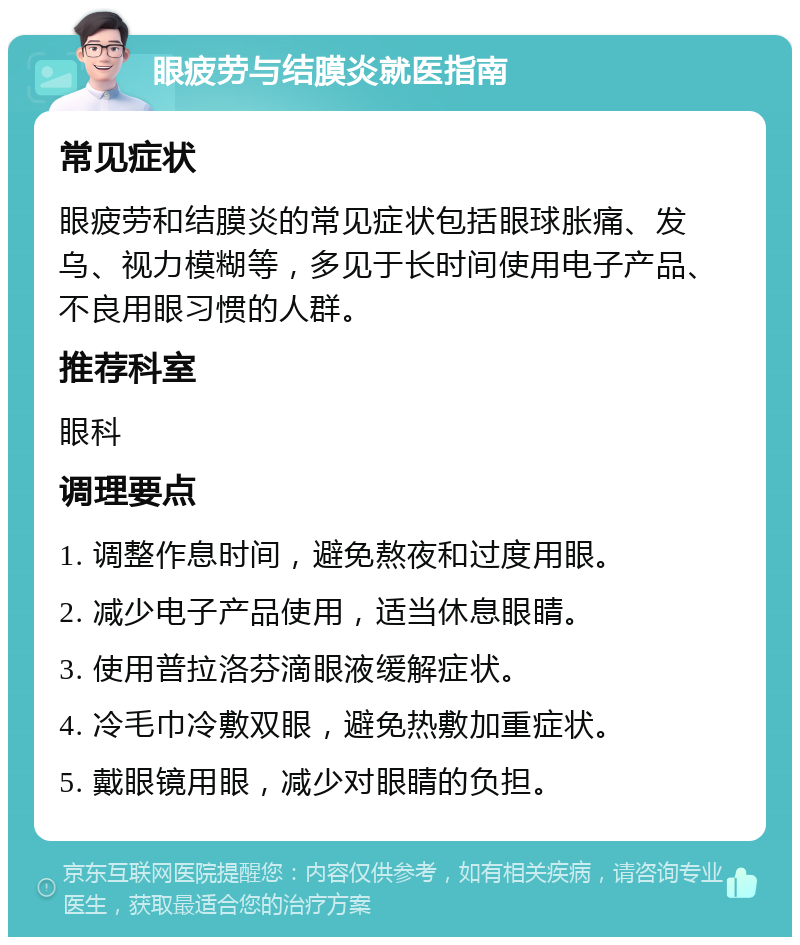 眼疲劳与结膜炎就医指南

常见症状

眼疲劳和结膜炎的常见症状包括眼球胀痛、发乌、视力模糊等，多见于长时间使用电子产品、不良用眼习惯的人群。

推荐科室

眼科

调理要点

1. 调整作息时间，避免熬夜和过度用眼。

2. 减少电子产品使用，适当休息眼睛。

3. 使用普拉洛芬滴眼液缓解症状。

4. 冷毛巾冷敷双眼，避免热敷加重症状。

5. 戴眼镜用眼，减少对眼睛的负担。

京东互联网医院提醒您：内容仅供参考，如有相关疾病，请咨询专业医生，获取最适合您的治疗方案